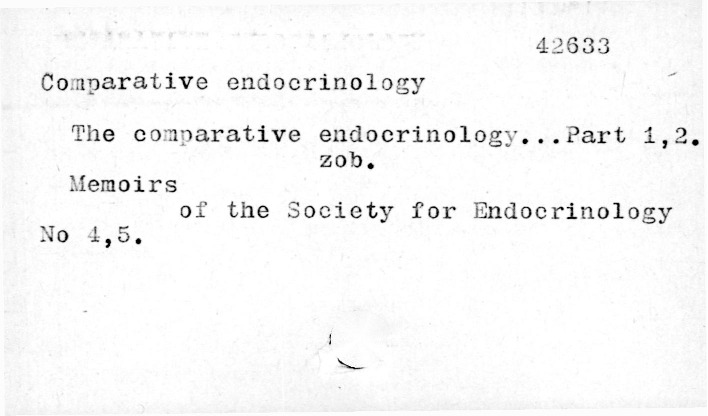 42633

Comparative endocrinology

The comparative endocrinology...Part 1,2. zob.

Memoirs of the Society for Endocrinology No 4,5.